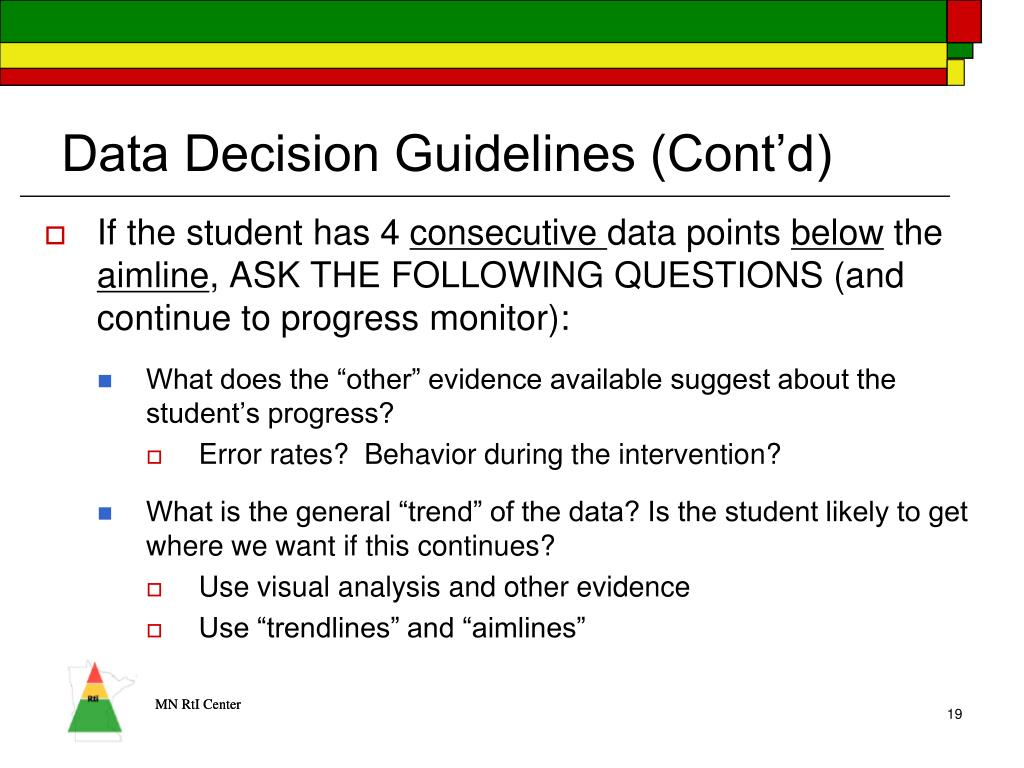 Data Decision Guidelines (Cont’d)

If the student has 4 consecutive data points below the aimline, ASK THE FOLLOWING QUESTIONS (and continue to progress monitor):

What does the “other” evidence available suggest about the student’s progress?

Error rates? Behavior during the intervention?

What is the general “trend” of the data? Is the student likely to get where we want if this continues?

Use visual analysis and other evidence

Use “trendlines” and “aimlines”

RtI

MN RtI Center

19